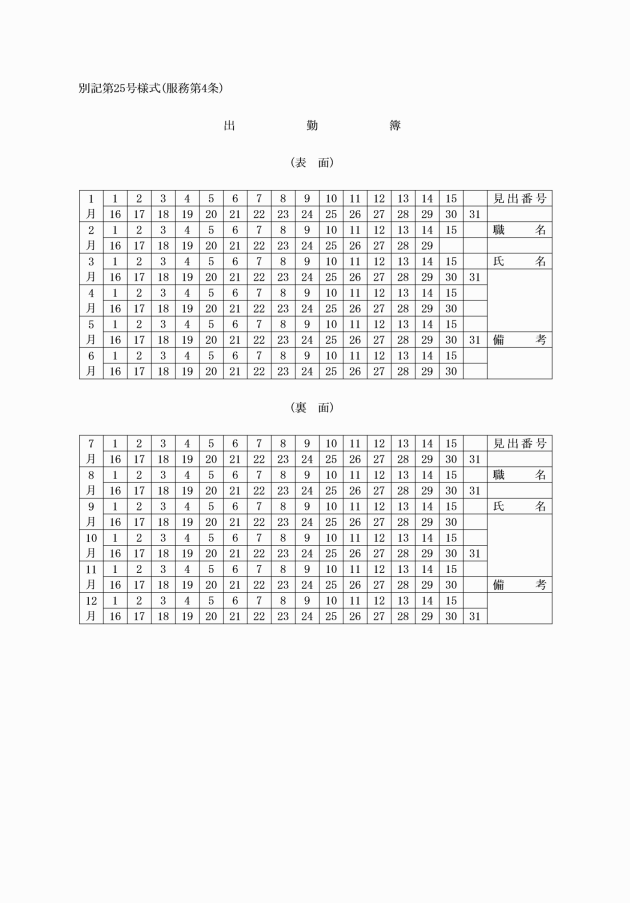 別記第25号様式(服務第4条)

出　　勤　　簿

(表　面)

| 1 | 1 | 2 | 3 | 4 | 5 | 6 | 7 | 8 | 9 | 10 | 11 | 12 | 13 | 14 | 15 | | 見出番号 |
|---|---|---|---|---|---|---|---|---|---|---|---|---|---|---|---|---|---|
| 月 | 16 | 17 | 18 | 19 | 20 | 21 | 22 | 23 | 24 | 25 | 26 | 27 | 28 | 29 | 30 | 31 | |
| 2 | 1 | 2 | 3 | 4 | 5 | 6 | 7 | 8 | 9 | 10 | 11 | 12 | 13 | 14 | 15 | | 職　名 |
| 月 | 16 | 17 | 18 | 19 | 20 | 21 | 22 | 23 | 24 | 25 | 26 | 27 | 28 | 29 | | | |
| 3 | 1 | 2 | 3 | 4 | 5 | 6 | 7 | 8 | 9 | 10 | 11 | 12 | 13 | 14 | 15 | | 氏　名 |
| 月 | 16 | 17 | 18 | 19 | 20 | 21 | 22 | 23 | 24 | 25 | 26 | 27 | 28 | 29 | 30 | 31 | |
| 4 | 1 | 2 | 3 | 4 | 5 | 6 | 7 | 8 | 9 | 10 | 11 | 12 | 13 | 14 | 15 | | |
| 月 | 16 | 17 | 18 | 19 | 20 | 21 | 22 | 23 | 24 | 25 | 26 | 27 | 28 | 29 | 30 | | |
| 5 | 1 | 2 | 3 | 4 | 5 | 6 | 7 | 8 | 9 | 10 | 11 | 12 | 13 | 14 | 15 | | |
| 月 | 16 | 17 | 18 | 19 | 20 | 21 | 22 | 23 | 24 | 25 | 26 | 27 | 28 | 29 | 30 | 31 | 備　考 |
| 6 | 1 | 2 | 3 | 4 | 5 | 6 | 7 | 8 | 9 | 10 | 11 | 12 | 13 | 14 | 15 | | |
| 月 | 16 | 17 | 18 | 19 | 20 | 21 | 22 | 23 | 24 | 25 | 26 | 27 | 28 | 29 | 30 | | |

(裏　面)

| 7 | 1 | 2 | 3 | 4 | 5 | 6 | 7 | 8 | 9 | 10 | 11 | 12 | 13 | 14 | 15 | | 見出番号 |
|---|---|---|---|---|---|---|---|---|---|---|---|---|---|---|---|---|---|
| 月 | 16 | 17 | 18 | 19 | 20 | 21 | 22 | 23 | 24 | 25 | 26 | 27 | 28 | 29 | 30 | 31 | |
| 8 | 1 | 2 | 3 | 4 | 5 | 6 | 7 | 8 | 9 | 10 | 11 | 12 | 13 | 14 | 15 | | 職　名 |
| 月 | 16 | 17 | 18 | 19 | 20 | 21 | 22 | 23 | 24 | 25 | 26 | 27 | 28 | 29 | 30 | 31 | |
| 9 | 1 | 2 | 3 | 4 | 5 | 6 | 7 | 8 | 9 | 10 | 11 | 12 | 13 | 14 | 15 | | 氏　名 |
| 月 | 16 | 17 | 18 | 19 | 20 | 21 | 22 | 23 | 24 | 25 | 26 | 27 | 28 | 29 | 30 | | |
| 10 | 1 | 2 | 3 | 4 | 5 | 6 | 7 | 8 | 9 | 10 | 11 | 12 | 13 | 14 | 15 | | |
| 月 | 16 | 17 | 18 | 19 | 20 | 21 | 22 | 23 | 24 | 25 | 26 | 27 | 28 | 29 | 30 | 31 | |
| 11 | 1 | 2 | 3 | 4 | 5 | 6 | 7 | 8 | 9 | 10 | 11 | 12 | 13 | 14 | 15 | | |
| 月 | 16 | 17 | 18 | 19 | 20 | 21 | 22 | 23 | 24 | 25 | 26 | 27 | 28 | 29 | 30 | | 備　考 |
| 12 | 1 | 2 | 3 | 4 | 5 | 6 | 7 | 8 | 9 | 10 | 11 | 12 | 13 | 14 | 15 | | |
| 月 | 16 | 17 | 18 | 19 | 20 | 21 | 22 | 23 | 24 | 25 | 26 | 27 | 28 | 29 | 30 | 31 | |